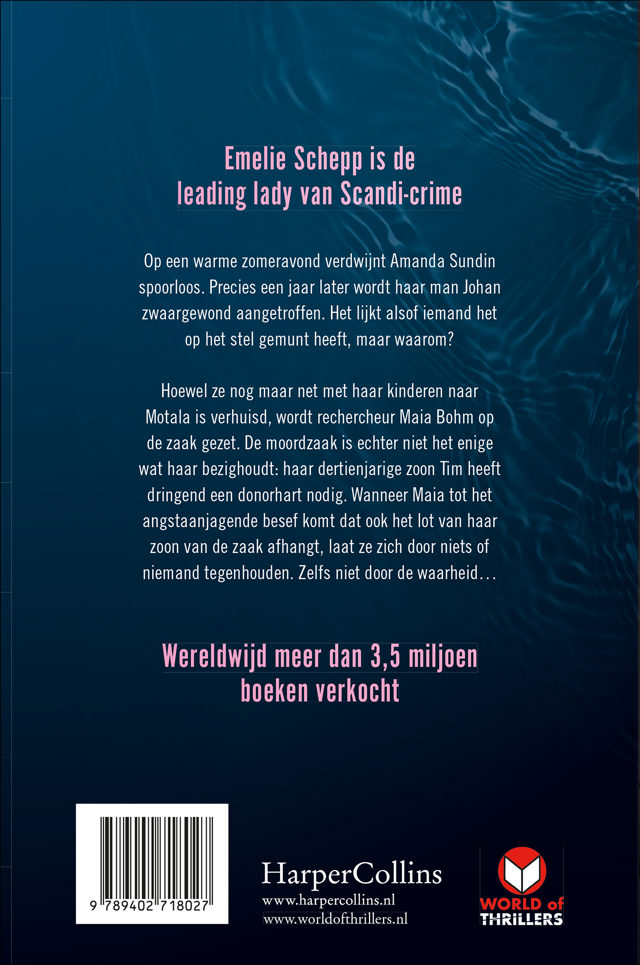 Emelie Schepp is de leading lady van Scandi-crime

Op een warme zomeravond verdwijnt Amanda Sundin spoorloos. Precies een jaar later wordt haar man Johan zwaargewond aangetroffen. Het lijkt alsof iemand het op het stel gemunt heeft, maar waarom?

Hoewel ze nog maar net met haar kinderen naar Motala is verhuisd, wordt rechercheur Maia Bohm op de zaak gezet. De moordzaak is echter niet het enige wat haar bezighoudt: haar dertienjarige zoon Tim heeft dringend een donorhart nodig. Wanneer Maia tot het angstaanjagende besef komt dat ook het lot van haar zoon van de zaak afhangt, laat ze zich door niets of niemand tegenhouden. Zelfs niet door de waarheid…

Wereldwijd meer dan 3,5 miljoen boeken verkocht

9 789402 718027

HarperCollins
www.harpercollins.nl
www.worldofthrillers.nl

WORLD of THRILLERS